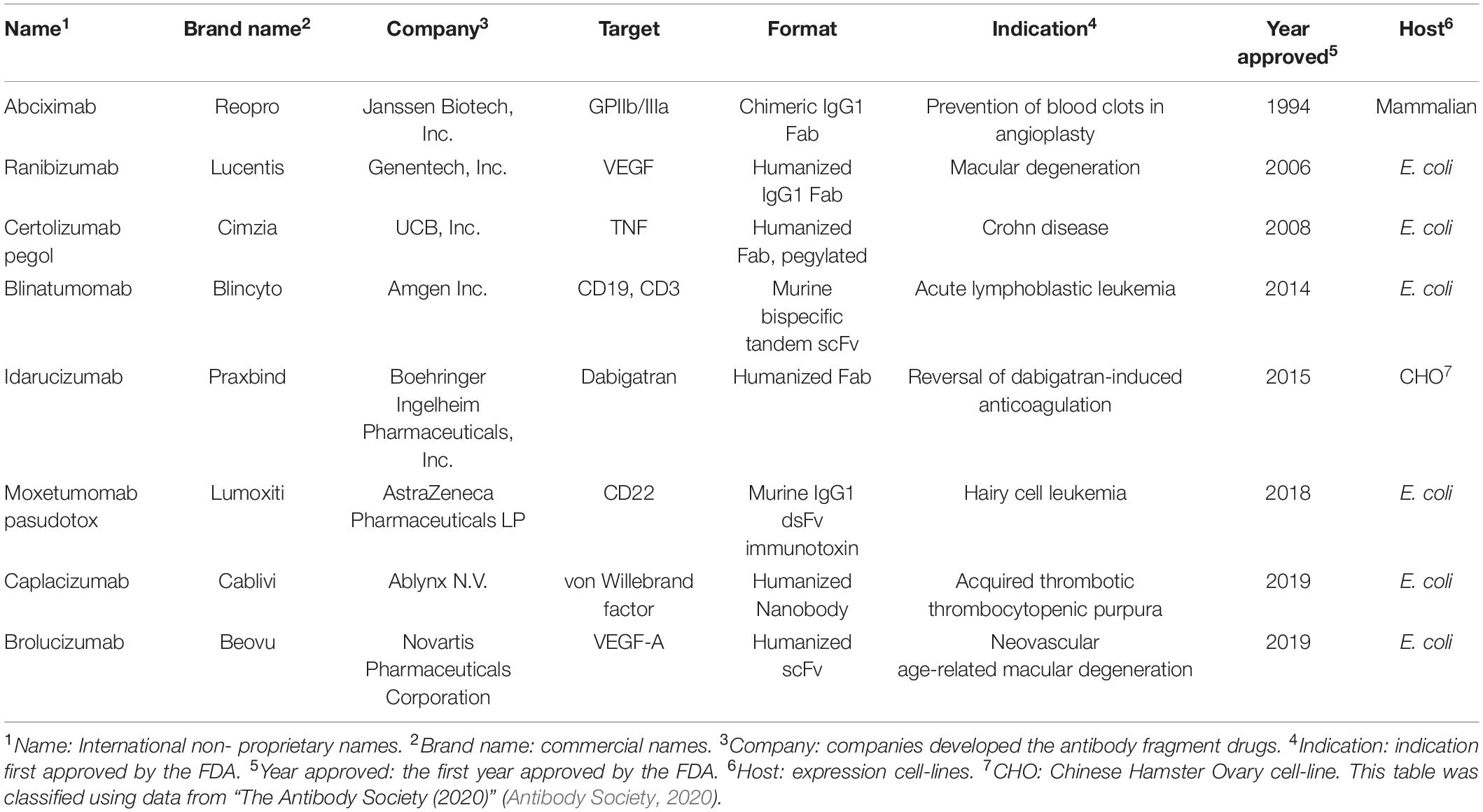 | Name$^1$ | Brand name$^2$ | Company$^3$ | Target | Format | Indication$^4$ | Year approved$^5$ | Host$^6$ |
|---|---|---|---|---|---|---|---|
| Abciximab | Reopro | Janssen Biotech, Inc. | GPIIb/IIIa | Chimeric IgG1 Fab | Prevention of blood clots in angioplasty | 1994 | Mammalian |
| Ranibizumab | Lucentis | Genentech, Inc. | VEGF | Humanized IgG1 Fab | Macular degeneration | 2006 | E. coli |
| Certolizumab pegol | Cimzia | UCB, Inc. | TNF | Humanized Fab, pegylated | Crohn disease | 2008 | E. coli |
| Blinatumomab | Blincyto | Amgen Inc. | CD19, CD3 | Murine bispecific tandem scFv | Acute lymphoblastic leukemia | 2014 | E. coli |
| Idarucizumab | Praxbind | Boehringer Ingelheim Pharmaceuticals, Inc. | Dabigatran | Humanized Fab | Reversal of dabigatran-induced anticoagulation | 2015 | CHO$^7$ |
| Moxetumomab pasudotox | Lumoxiti | AstraZeneca Pharmaceuticals LP | CD22 | Murine IgG1 dsFv immunotoxin | Hairy cell leukemia | 2018 | E. coli |
| Caplacizumab | Cablivi | Ablynx N.V. | von Willebrand factor | Humanized Nanobody | Acquired thrombotic thrombocytopenic purpura | 2019 | E. coli |
| Brolucizumab | Beovu | Novartis Pharmaceuticals Corporation | VEGF-A | Humanized scFv | Neovascular age-related macular degeneration | 2019 | E. coli |

$^1$Name: International non- proprietary names. $^2$Brand name: commercial names. $^3$Company: companies developed the antibody fragment drugs. $^4$Indication: indication first approved by the FDA. $^5$Year approved: the first year approved by the FDA. $^6$Host: expression cell-lines. $^7$CHO: Chinese Hamster Ovary cell-line. This table was classified using data from "The Antibody Society (2020)" (Antibody Society, 2020).